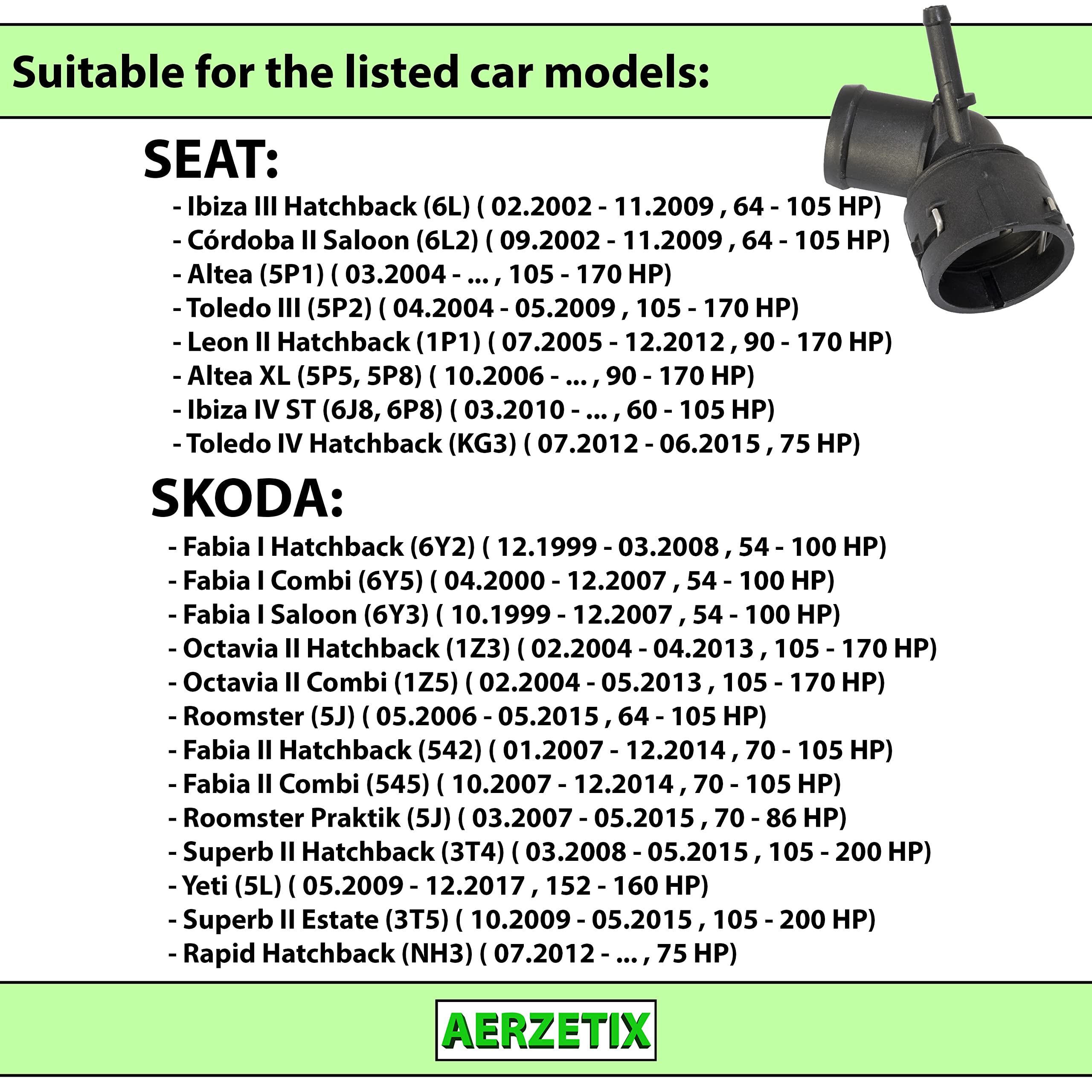 Suitable for the listed car models:

SEAT:

- Ibiza III Hatchback (6L) ( 02.2002 - 11.2009 , 64 - 105 HP)
- Córdoba II Saloon (6L2) ( 09.2002 - 11.2009 , 64 - 105 HP)
- Altea (5P1) ( 03.2004 - ... , 105 - 170 HP)
- Toledo III (5P2) ( 04.2004 - 05.2009 , 105 - 170 HP)
- Leon II Hatchback (1P1) ( 07.2005 - 12.2012 , 90 - 170 HP)
- Altea XL (5P5, 5P8) ( 10.2006 - ... , 90 - 170 HP)
- Ibiza IV ST (6J8, 6P8) ( 03.2010 - ... , 60 - 105 HP)
- Toledo IV Hatchback (KG3) ( 07.2012 - 06.2015 , 75 HP)

SKODA:

- Fabia I Hatchback (6Y2) ( 12.1999 - 03.2008 , 54 - 100 HP)
- Fabia I Combi (6Y5) ( 04.2000 - 12.2007 , 54 - 100 HP)
- Fabia I Saloon (6Y3) ( 10.1999 - 12.2007 , 54 - 100 HP)
- Octavia II Hatchback (1Z3) ( 02.2004 - 04.2013 , 105 - 170 HP)
- Octavia II Combi (1Z5) ( 02.2004 - 05.2013 , 105 - 170 HP)
- Roomster (5J) ( 05.2006 - 05.2015 , 64 - 105 HP)
- Fabia II Hatchback (542) ( 01.2007 - 12.2014 , 70 - 105 HP)
- Fabia II Combi (545) ( 10.2007 - 12.2014 , 70 - 105 HP)
- Roomster Praktik (5J) ( 03.2007 - 05.2015 , 70 - 86 HP)
- Superb II Hatchback (3T4) ( 03.2008 - 05.2015 , 105 - 200 HP)
- Yeti (5L) ( 05.2009 - 12.2017 , 152 - 160 HP)
- Superb II Estate (3T5) ( 10.2009 - 05.2015 , 105 - 200 HP)
- Rapid Hatchback (NH3) ( 07.2012 - ... , 75 HP)

AERZETIX